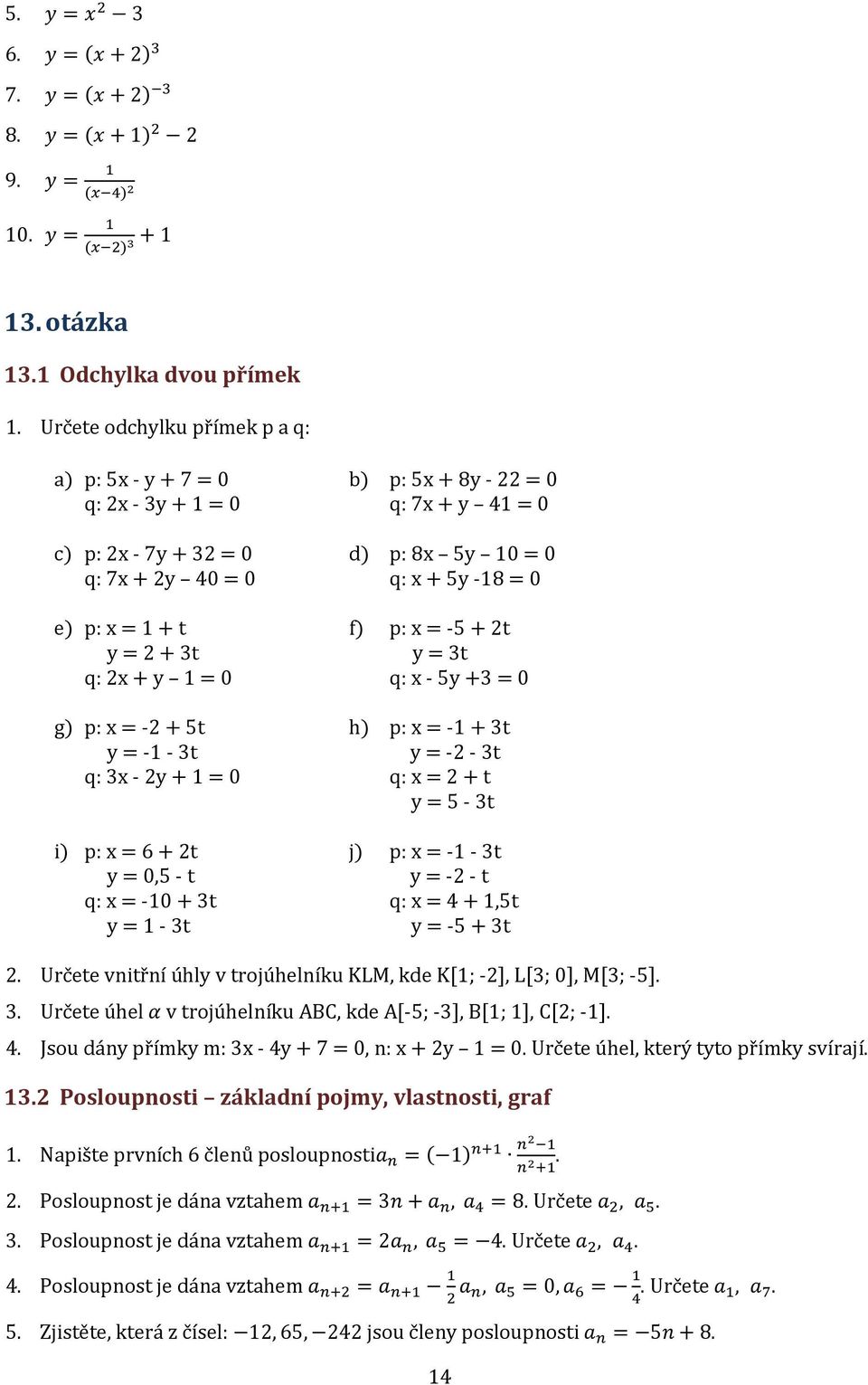 5. $y = x^2 - 3$

6. $y = (x+2)^3$

7. $y = (x+2)^{-3}$

8. $y = (x+1)^2 - 2$

9. $y = \frac{1}{(x-4)^2}$

10. $y = \frac{1}{(x-2)^3} + 1$

13. otázka

13.1 Odchylka dvou přímek

1. Určete odchylku přímek p a q:

a) p: 5x - y + 7 = 0
q: 2x - 3y + 1 = 0

b) p: 5x + 8y - 22 = 0
q: 7x + y – 41 = 0

c) p: 2x - 7y + 32 = 0
q: 7x + 2y – 40 = 0

d) p: 8x – 5y – 10 = 0
q: x + 5y -18 = 0

e) p: x = 1 + t
y = 2 + 3t
q: 2x + y – 1 = 0

f) p: x = -5 + 2t
y = 3t
q: x - 5y +3 = 0

g) p: x = -2 + 5t
y = -1 - 3t
q: 3x - 2y + 1 = 0

h) p: x = -1 + 3t
y = -2 - 3t
q: x = 2 + t
y = 5 - 3t

i) p: x = 6 + 2t
y = 0,5 - t
q: x = -10 + 3t
y = 1 - 3t

j) p: x = -1 - 3t
y = -2 - t
q: x = 4 + 1,5t
y = -5 + 3t

2. Určete vnitřní úhly v trojúhelníku KLM, kde K[1; -2], L[3; 0], M[3; -5].

3. Určete úhel $\alpha$ v trojúhelníku ABC, kde A[-5; -3], B[1; 1], C[2; -1].

4. Jsou dány přímky m: 3x - 4y + 7 = 0, n: x + 2y – 1 = 0. Určete úhel, který tyto přímky svírají.

13.2 Posloupnosti – základní pojmy, vlastnosti, graf

1. Napište prvních 6 členů posloupnosti$a_n = (-1)^{n+1} \cdot \frac{n^2-1}{n^2+1}$.

2. Posloupnost je dána vztahem $a_{n+1} = 3n + a_n$, $a_4 = 8$. Určete $a_2$, $a_5$.

3. Posloupnost je dána vztahem $a_{n+1} = 2a_n$, $a_5 = -4$. Určete $a_2$, $a_4$.

4. Posloupnost je dána vztahem $a_{n+2} = a_{n+1} - \frac{1}{2}a_n$, $a_5 = 0, a_6 = -\frac{1}{4}$. Určete $a_1$, $a_7$.

5. Zjistěte, která z čísel: $-12, 65, -242$ jsou členy posloupnosti $a_n = -5n + 8$.

14